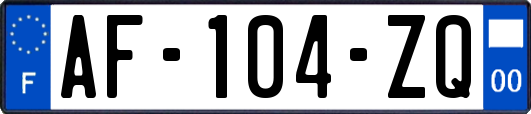 F
AF-104-ZQ
00